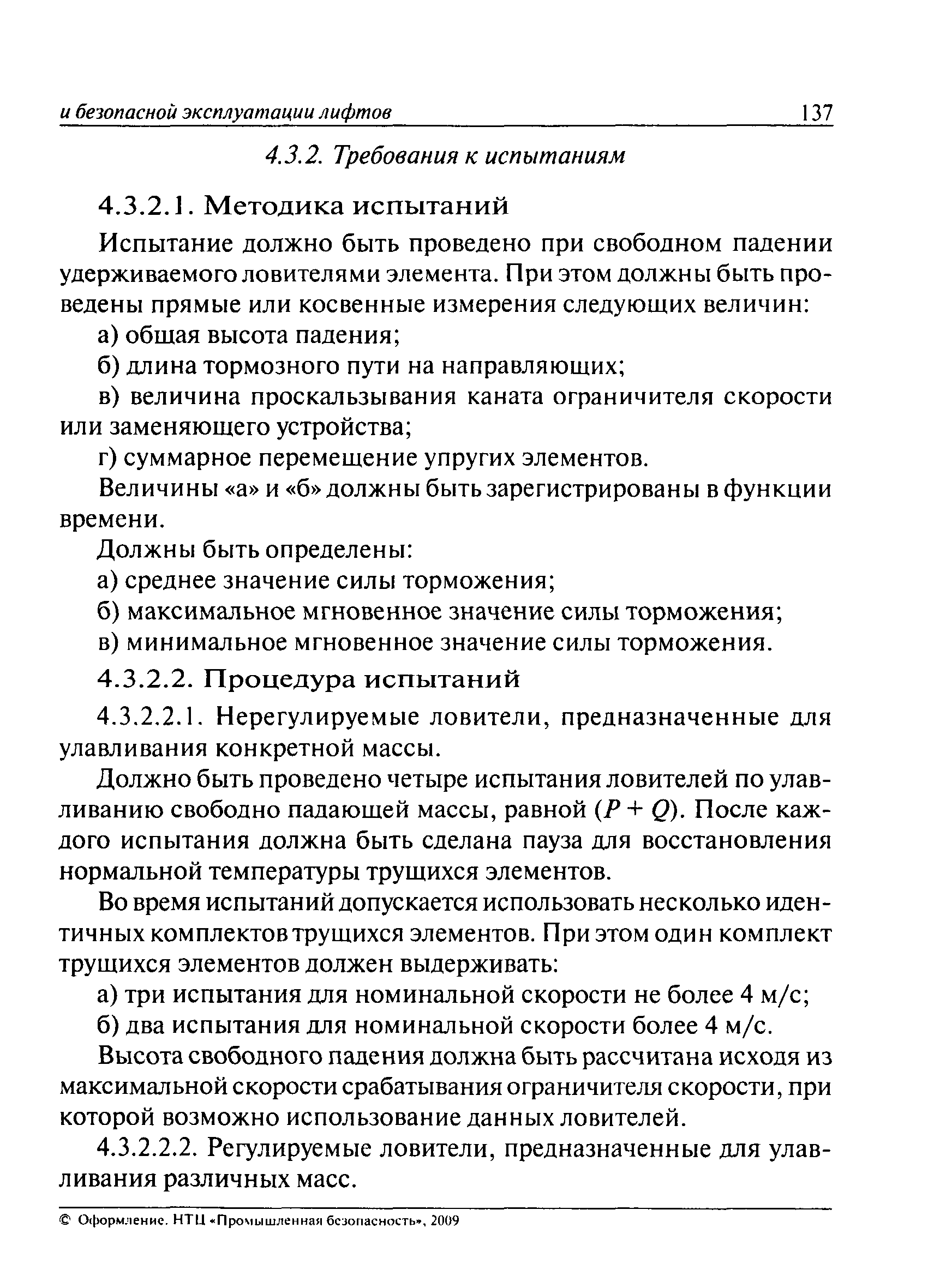 и безопасной эксплуатации лифтов 137

4.3.2. Требования к испытаниям

4.3.2.1. Методика испытаний

Испытание должно быть проведено при свободном падении удерживаемого ловителями элемента. При этом должны быть проведены прямые или косвенные измерения следующих величин:

а) общая высота падения;

б) длина тормозного пути на направляющих;

в) величина проскальзывания каната ограничителя скорости или заменяющего устройства;

г) суммарное перемещение упругих элементов.

Величины «а» и «б» должны быть зарегистрированы в функции времени.

Должны быть определены:

а) среднее значение силы торможения;

б) максимальное мгновенное значение силы торможения;

в) минимальное мгновенное значение силы торможения.

4.3.2.2. Процедура испытаний

4.3.2.2.1. Нерегулируемые ловители, предназначенные для улавливания конкретной массы.

Должно быть проведено четыре испытания ловителей по улавливанию свободно падающей массы, равной $(P + Q)$. После каждого испытания должна быть сделана пауза для восстановления нормальной температуры трущихся элементов.

Во время испытаний допускается использовать несколько идентичных комплектов трущихся элементов. При этом один комплект трущихся элементов должен выдерживать:

а) три испытания для номинальной скорости не более 4 м/с;

б) два испытания для номинальной скорости более 4 м/с.

Высота свободного падения должна быть рассчитана исходя из максимальной скорости срабатывания ограничителя скорости, при которой возможно использование данных ловителей.

4.3.2.2.2. Регулируемые ловители, предназначенные для улавливания различных масс.

© Оформление. НТЦ «Промышленная безопасность», 2009